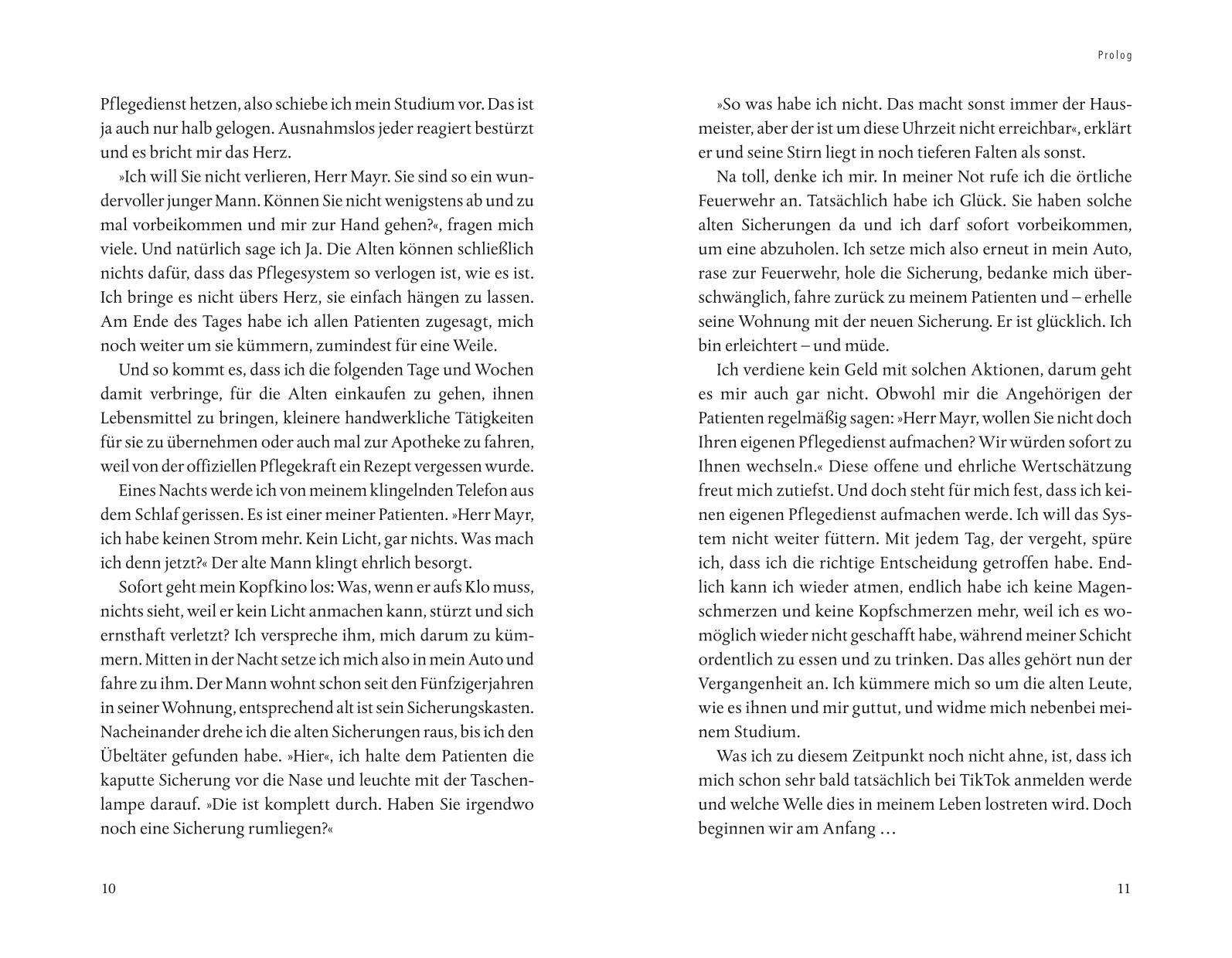 Pflegedienst hetzen, also schiebe ich mein Studium vor. Das ist ja auch nur halb gelogen. Ausnahmslos jeder reagiert bestürzt und es bricht mir das Herz.

»Ich will Sie nicht verlieren, Herr Mayr. Sie sind so ein wundervoller junger Mann. Können Sie nicht wenigstens ab und zu mal vorbeikommen und mir zur Hand gehen?«, fragen mich viele. Und natürlich sage ich Ja. Die Alten können schließlich nichts dafür, dass das Pflegesystem so verlogen ist, wie es ist. Ich bringe es nicht übers Herz, sie einfach hängen zu lassen. Am Ende des Tages habe ich allen Patienten zugesagt, mich noch weiter um sie kümmern, zumindest für eine Weile.

Und so kommt es, dass ich die folgenden Tage und Wochen damit verbringe, für die Alten einkaufen zu gehen, ihnen Lebensmittel zu bringen, kleinere handwerkliche Tätigkeiten für sie zu übernehmen oder auch mal zur Apotheke zu fahren, weil von der offiziellen Pflegekraft ein Rezept vergessen wurde.

Eines Nachts werde ich von meinem klingelnden Telefon aus dem Schlaf gerissen. Es ist einer meiner Patienten. »Herr Mayr, ich habe keinen Strom mehr. Kein Licht, gar nichts. Was mach ich denn jetzt?« Der alte Mann klingt ehrlich besorgt.

Sofort geht mein Kopfkino los: Was, wenn er aufs Klo muss, nichts sieht, weil er kein Licht anmachen kann, stürzt und sich ernsthaft verletzt? Ich verspreche ihm, mich darum zu kümmern. Mitten in der Nacht setze ich mich also in mein Auto und fahre zu ihm. Der Mann wohnt schon seit den Fünfzigerjahren in seiner Wohnung, entsprechend alt ist sein Sicherungskasten. Nacheinander drehe ich die alten Sicherungen raus, bis ich den Übeltäter gefunden habe. »Hier«, ich halte dem Patienten die kaputte Sicherung vor die Nase und leuchte mit der Taschenlampe darauf. »Die ist komplett durch. Haben Sie irgendwo noch eine Sicherung rumliegen?«

10

Prolog

»So was habe ich nicht. Das macht sonst immer der Hausmeister, aber der ist um diese Uhrzeit nicht erreichbar«, erklärt er und seine Stirn liegt in noch tieferen Falten als sonst.

Na toll, denke ich mir. In meiner Not rufe ich die örtliche Feuerwehr an. Tatsächlich habe ich Glück. Sie haben solche alten Sicherungen da und ich darf sofort vorbeikommen, um eine abzuholen. Ich setze mich also erneut in mein Auto, rase zur Feuerwehr, hole die Sicherung, bedanke mich überschwänglich, fahre zurück zu meinem Patienten und – erhelle seine Wohnung mit der neuen Sicherung. Er ist glücklich. Ich bin erleichtert – und müde.

Ich verdiene kein Geld mit solchen Aktionen, darum geht es mir auch gar nicht. Obwohl mir die Angehörigen der Patienten regelmäßig sagen: »Herr Mayr, wollen Sie nicht doch Ihren eigenen Pflegedienst aufmachen? Wir würden sofort zu Ihnen wechseln.« Diese offene und ehrliche Wertschätzung freut mich zutiefst. Und doch steht für mich fest, dass ich keinen eigenen Pflegedienst aufmachen werde. Ich will das System nicht weiter füttern. Mit jedem Tag, der vergeht, spüre ich, dass ich die richtige Entscheidung getroffen habe. Endlich kann ich wieder atmen, endlich habe ich keine Magenschmerzen und keine Kopfschmerzen mehr, weil ich es womöglich wieder nicht geschafft habe, während meiner Schicht ordentlich zu essen und zu trinken. Das alles gehört nun der Vergangenheit an. Ich kümmere mich so um die alten Leute, wie es ihnen und mir guttut, und widme mich nebenbei meinem Studium.

Was ich zu diesem Zeitpunkt noch nicht ahne, ist, dass ich mich schon sehr bald tatsächlich bei TikTok anmelden werde und welche Welle dies in meinem Leben lostreten wird. Doch beginnen wir am Anfang …

11